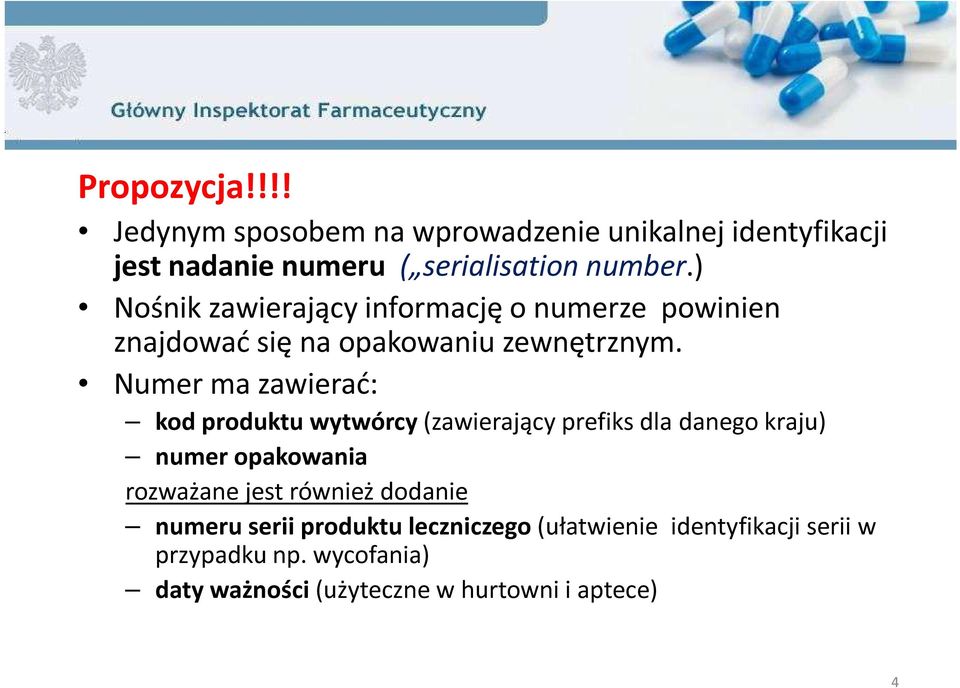 Główny Inspektorat Farmaceutyczny

Propozycja!!!!

• Jedynym sposobem na wprowadzenie unikalnej identyfikacji jest nadanie numeru („serialisation number.)

• Nośnik zawierający informację o numerze powinien znajdować się na opakowaniu zewnętrznym.

• Numer ma zawierać:

– kod produktu wytwórcy (zawierający prefiks dla danego kraju)

– numer opakowania

rozważane jest również dodanie

– numeru serii produktu leczniczego (ułatwienie identyfikacji serii w przypadku np. wycofania)

– daty ważności (użyteczne w hurtowni i aptece)

4